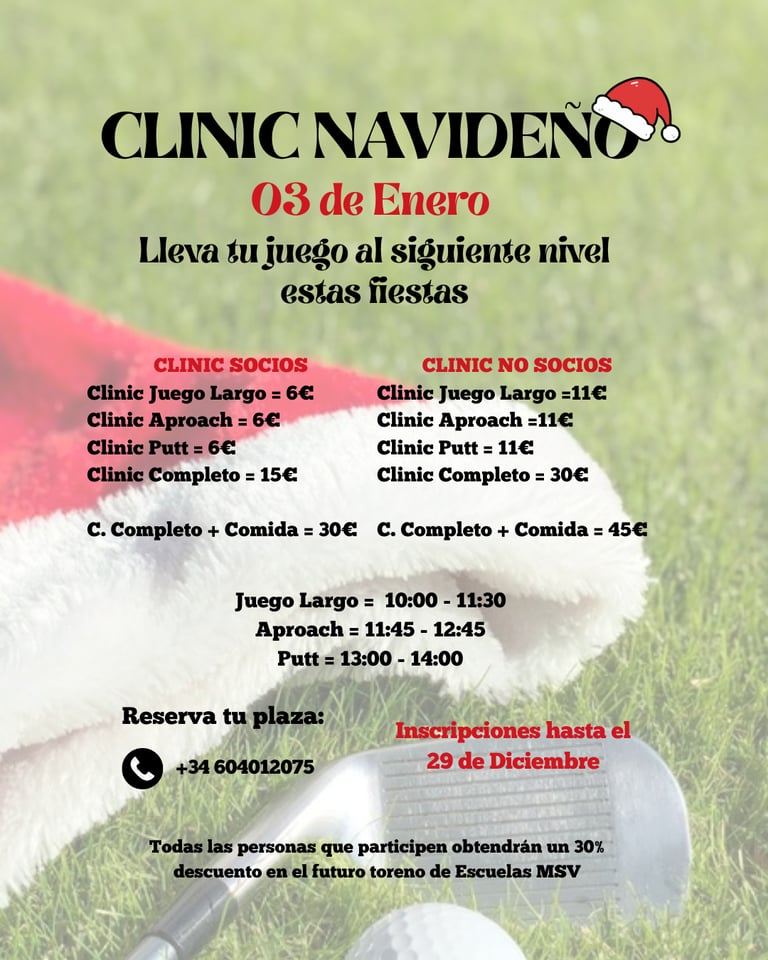 CLINIC NAVIDEÑO

03 de Enero

Lleva tu juego al siguiente nivel estas fiestas

CLINIC SOCIOS
Clinic Juego Largo = 6€
Clinic Aproach = 6€
Clinic Putt = 6€
Clinic Completo = 15€

C. Completo + Comida = 30€

CLINIC NO SOCIOS
Clinic Juego Largo =11€
Clinic Aproach =11€
Clinic Putt = 11€
Clinic Completo = 30€

C. Completo + Comida = 45€

Juego Largo = 10:00 - 11:30
Aproach = 11:45 - 12:45
Putt = 13:00 - 14:00

Reserva tu plaza:

+34 604012075

Inscripciones hasta el 29 de Diciembre

Todas las personas que participen obtendrán un 30% descuento en el futuro toreno de Escuelas MSV